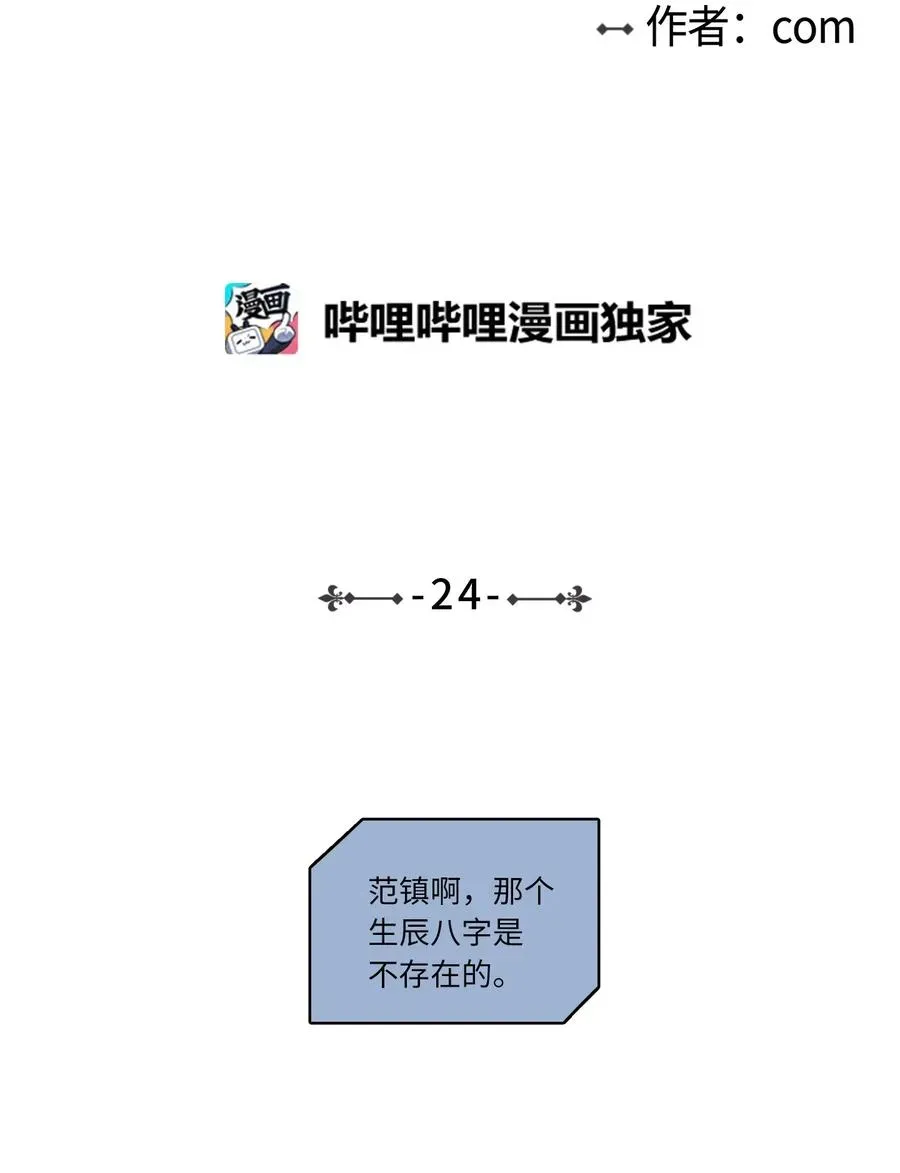 作者：com

漫画

哔哩哔哩漫画独家

-24-

范镇啊，那个生辰八字是不存在的。